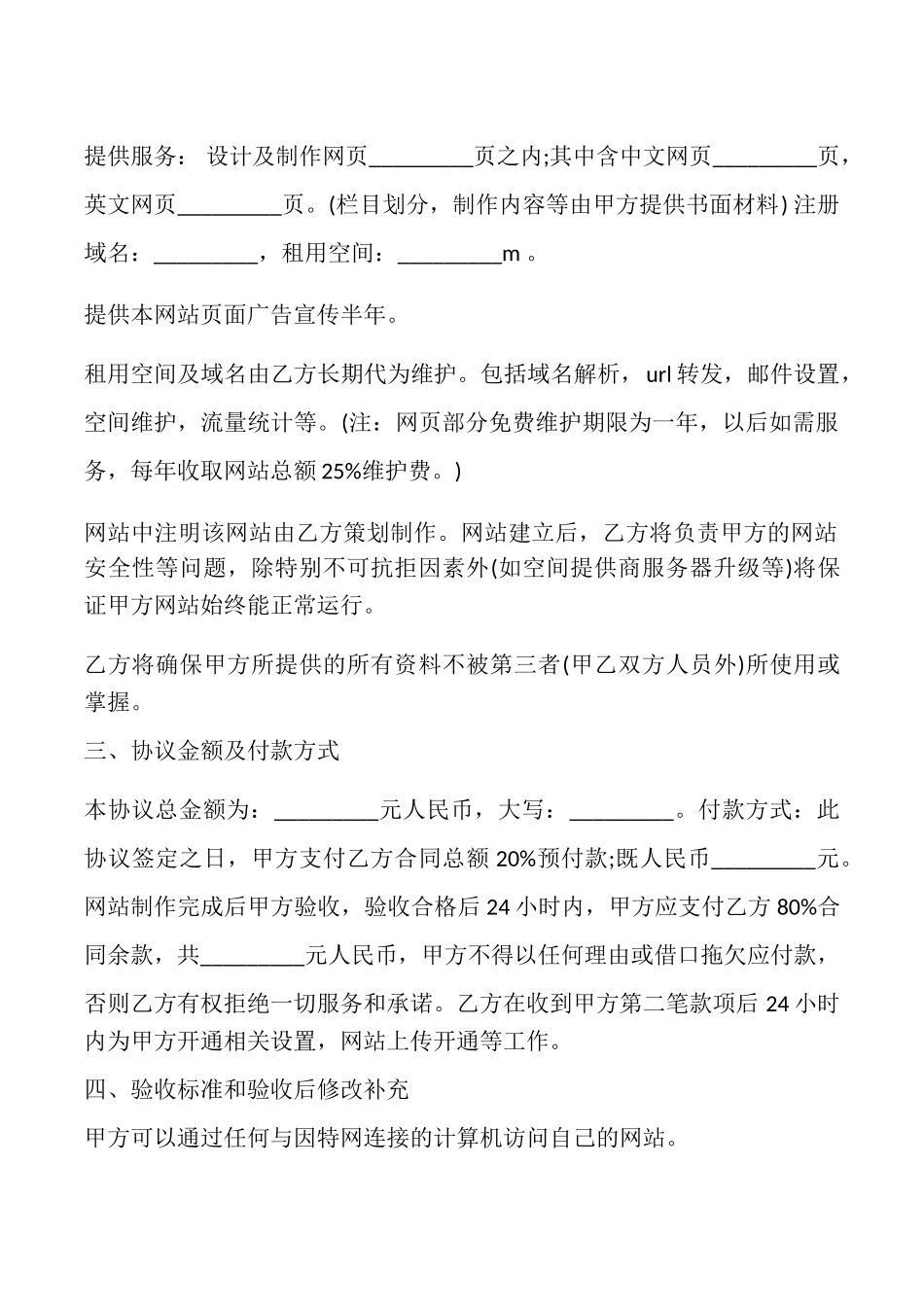 提供服务： 设计及制作网页_________页之内;其中含中文网页_________页，英文网页_________页。(栏目划分，制作内容等由甲方提供书面材料) 注册域名：_________，租用空间：_________m 。

提供本网站页面广告宣传半年。

租用空间及域名由乙方长期代为维护。包括域名解析，url 转发，邮件设置，空间维护，流量统计等。(注：网页部分免费维护期限为一年，以后如需服务，每年收取网站总额 25%维护费。)

网站中注明该网站由乙方策划制作。网站建立后，乙方将负责甲方的网站安全性等问题，除特别不可抗拒因素外(如空间提供商服务器升级等)将保证甲方网站始终能正常运行。

乙方将确保甲方所提供的所有资料不被第三者(甲乙双方人员外)所使用或掌握。

三、协议金额及付款方式

本协议总金额为：_________元人民币，大写：_________。付款方式：此协议签定之日，甲方支付乙方合同总额 20%预付款;既人民币_________元。网站制作完成后甲方验收，验收合格后 24 小时内，甲方应支付乙方 80%合同余款，共_________元人民币，甲方不得以任何理由或借口拖欠应付款，否则乙方有权拒绝一切服务和承诺。乙方在收到甲方第二笔款项后 24 小时内为甲方开通相关设置，网站上传开通等工作。

四、验收标准和验收后修改补充

甲方可以通过任何与因特网连接的计算机访问自己的网站。